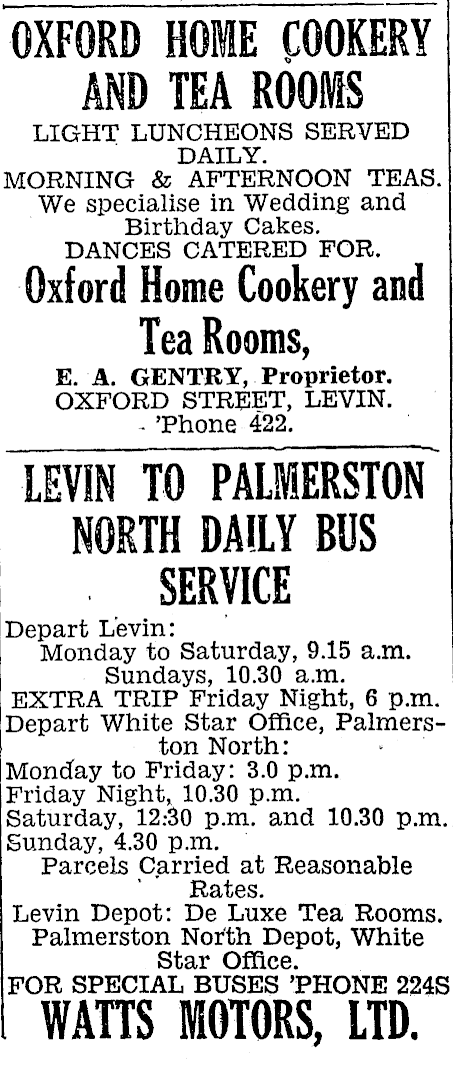 OXFORD HOME COOKERY AND TEA ROOMS

LIGHT LUNCHEONS SERVED DAILY.
MORNING & AFTERNOON TEAS.
We specialise in Wedding and Birthday Cakes.
DANCES CATERED FOR.

Oxford Home Cookery and Tea Rooms,

E. A. GENTRY, Proprietor.
OXFORD STREET, LEVIN.
'Phone 422.

LEVIN TO PALMERSTON NORTH DAILY BUS SERVICE

Depart Levin:
Monday to Saturday, 9.15 a.m.
Sundays, 10.30 a.m.
EXTRA TRIP Friday Night, 6 p.m.
Depart White Star Office, Palmerston North:
Monday to Friday: 3.0 p.m.
Friday Night, 10.30 p.m.
Saturday, 12:30 p.m. and 10.30 p.m.
Sunday, 4.30 p.m.
Parcels Carried at Reasonable Rates.
Levin Depot: De Luxe Tea Rooms.
Palmerston North Depot, White Star Office.
FOR SPECIAL BUSES 'PHONE 224S

WATTS MOTORS, LTD.